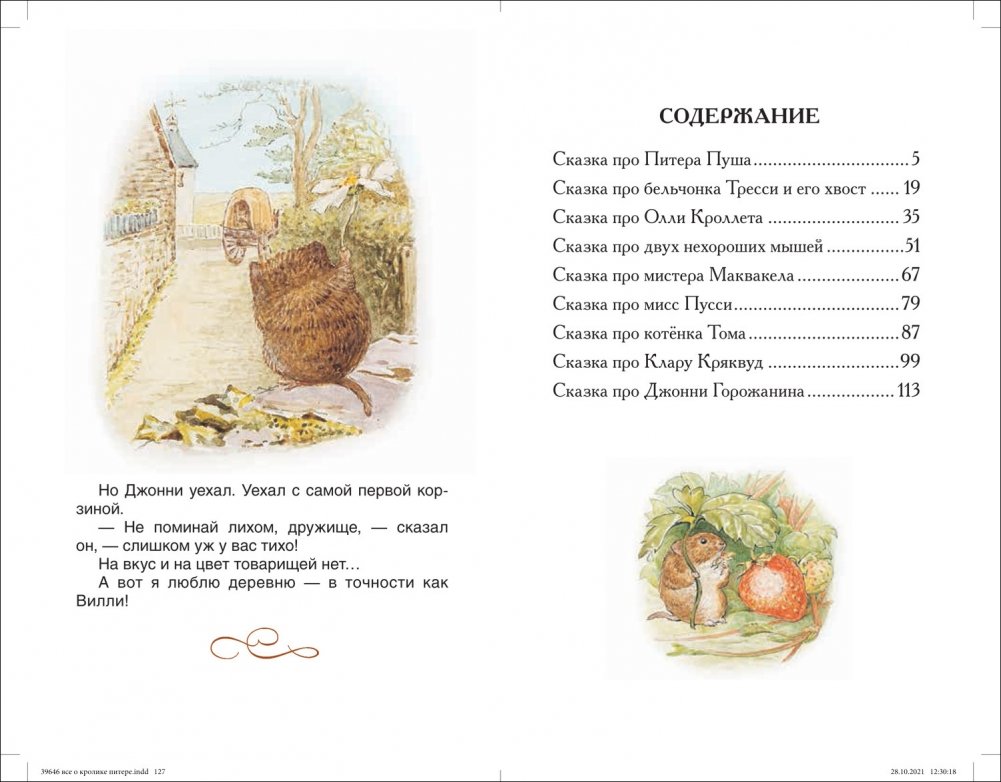 Но Джонни уехал. Уехал с самой первой корзиной.

— Не поминай лихом, дружище, — сказал он, — слишком уж у вас тихо!

На вкус и на цвет товарищей нет…

А вот я люблю деревню — в точности как Вилли!

СОДЕРЖАНИЕ

Сказка про Питера Пуша 5
Сказка про бельчонка Тресси и его хвост 19
Сказка про Олли Кроллета 35
Сказка про двух нехороших мышей 51
Сказка про мистера Маквакела 67
Сказка про мисс Пусси 79
Сказка про котёнка Тома 87
Сказка про Клару Кряквуд 99
Сказка про Джонни Горожанина 113

39646 все о кролике питере.indd 127

28.10.2021 12:30:18